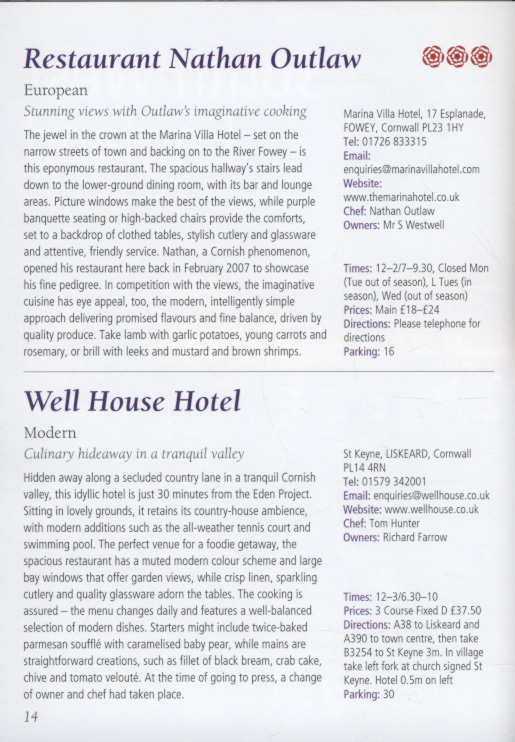 Restaurant Nathan Outlaw

European

Stunning views with Outlaw's imaginative cooking

The jewel in the crown at the Marina Villa Hotel – set on the narrow streets of town and backing on to the River Fowey – is this eponymous restaurant. The spacious hallway's stairs lead down to the lower-ground dining room, with its bar and lounge areas. Picture windows make the best of the views, while purple banquette seating or high-backed chairs provide the comforts, set to a backdrop of clothed tables, stylish cutlery and glassware and attentive, friendly service. Nathan, a Cornish phenomenon, opened his restaurant here back in February 2007 to showcase his fine pedigree. In competition with the views, the imaginative cuisine has eye appeal, too, the modern, intelligently simple approach delivering promised flavours and fine balance, driven by quality produce. Take lamb with garlic potatoes, young carrots and rosemary, or brill with leeks and mustard and brown shrimps.

Marina Villa Hotel, 17 Esplanade, FOWEY, Cornwall PL23 1HY
Tel: 01726 833315
Email: enquiries@marinavillahotel.com
Website: www.themarinahotel.co.uk
Chef: Nathan Outlaw
Owners: Mr S Westwell

Times: 12–2/7–9.30, Closed Mon (Tue out of season), L Tues (in season), Wed (out of season)
Prices: Main £18–£24
Directions: Please telephone for directions
Parking: 16

Well House Hotel

Modern

Culinary hideaway in a tranquil valley

Hidden away along a secluded country lane in a tranquil Cornish valley, this idyllic hotel is just 30 minutes from the Eden Project. Sitting in lovely grounds, it retains its country-house ambience, with modern additions such as the all-weather tennis court and swimming pool. The perfect venue for a foodie getaway, the spacious restaurant has a muted modern colour scheme and large bay windows that offer garden views, while crisp linen, sparkling cutlery and quality glassware adorn the tables. The cooking is assured – the menu changes daily and features a well-balanced selection of modern dishes. Starters might include twice-baked parmesan soufflé with caramelised baby pear, while mains are straightforward creations, such as fillet of black bream, crab cake, chive and tomato velouté. At the time of going to press, a change of owner and chef had taken place.

St Keyne, LISKEARD, Cornwall PL14 4RN
Tel: 01579 342001
Email: enquiries@wellhouse.co.uk
Website: www.wellhouse.co.uk
Chef: Tom Hunter
Owners: Richard Farrow

Times: 12–3/6.30–10
Prices: 3 Course Fixed D £37.50
Directions: A38 to Liskeard and A390 to town centre, then take B3254 to St Keyne 3m. In village take left fork at church signed St Keyne. Hotel 0.5m on left
Parking: 30

14